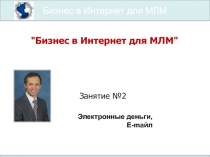 Бизнес в Интернет для МЛМ

"Бизнес в Интернет для МЛМ"

Занятие №2

Электронные деньги,
Е-майл